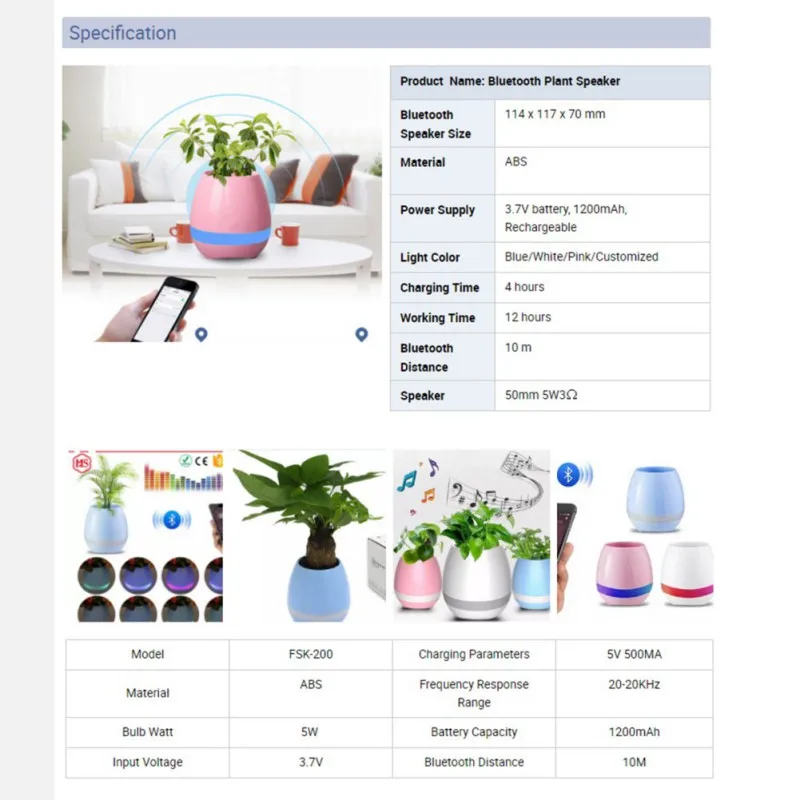 Specification

| Product Name: Bluetooth Plant Speaker | |
|---|---|
| Bluetooth Speaker Size | 114 x 117 x 70 mm |
| Material | ABS |
| Power Supply | 3.7V battery, 1200mAh, Rechargeable |
| Light Color | Blue/White/Pink/Customized |
| Charging Time | 4 hours |
| Working Time | 12 hours |
| Bluetooth Distance | 10 m |
| Speaker | 50mm 5W3Ω |

| Model | FSK-200 | Charging Parameters | 5V 500MA |
|---|---|---|---|
| Material | ABS | Frequency Response Range | 20-20KHz |
| Bulb Watt | 5W | Battery Capacity | 1200mAh |
| Input Voltage | 3.7V | Bluetooth Distance | 10M |